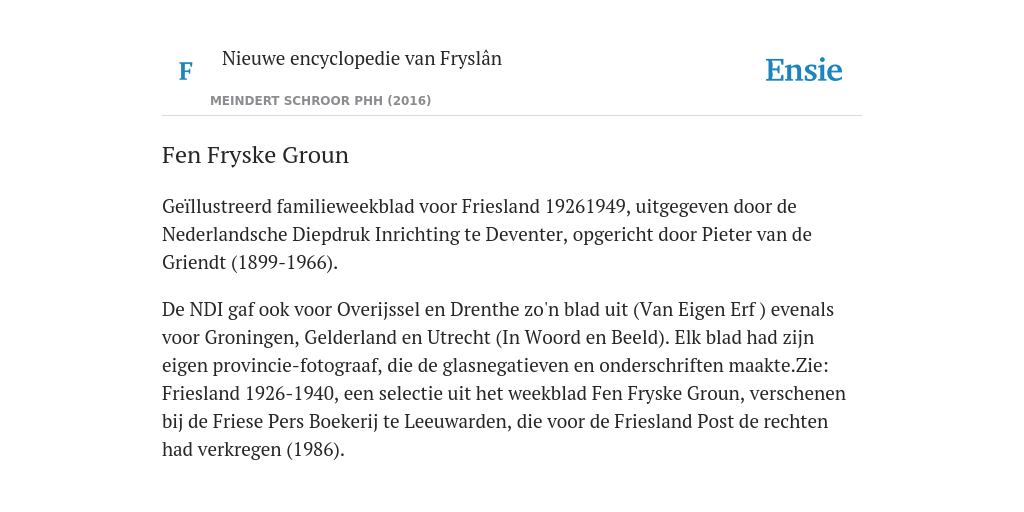 F

Nieuwe encyclopedie van Fryslân

MEINDERT SCHROOR PHH (2016)

Ensie

Fen Fryske Groun

Geïllustreerd familieweekblad voor Friesland 19261949, uitgegeven door de Nederlandsche Diepdruk Inrichting te Deventer, opgericht door Pieter van de Griendt (1899-1966).

De NDI gaf ook voor Overijssel en Drenthe zo'n blad uit (Van Eigen Erf ) evenals voor Groningen, Gelderland en Utrecht (In Woord en Beeld). Elk blad had zijn eigen provincie-fotograaf, die de glasnegatieven en onderschriften maakte.Zie: Friesland 1926-1940, een selectie uit het weekblad Fen Fryske Groun, verschenen bij de Friese Pers Boekerij te Leeuwarden, die voor de Friesland Post de rechten had verkregen (1986).